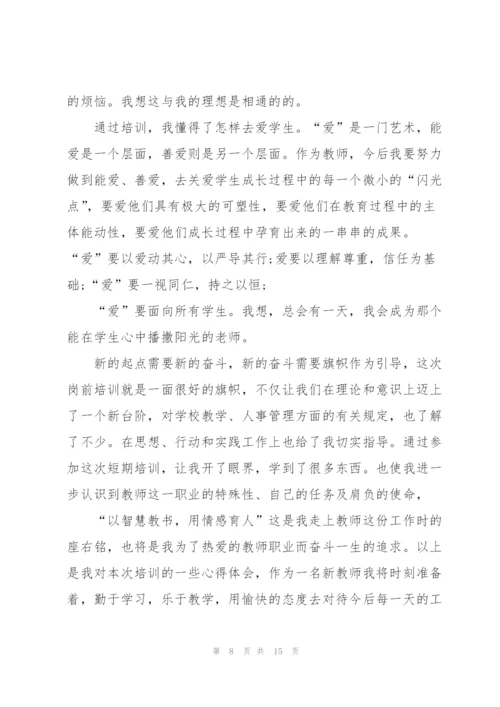 的烦恼。我想这与我的理想是相通的的。

通过培训，我懂得了怎样去爱学生。“爱”是一门艺术，能爱是一个层面，善爱则是另一个层面。作为教师，今后我要努力做到能爱、善爱，去关爱学生成长过程中的每一个微小的“闪光点”，要爱他们具有极大的可塑性，要爱他们在教育过程中的主体能动性，要爱他们成长过程中孕育出来的一串串的成果。“爱”要以爱动其心，以严导其行;爱要以理解尊重，信任为基础;“爱”要一视同仁，持之以恒;

“爱”要面向所有学生。我想，总会有一天，我会成为那个能在学生心中播撒阳光的老师。

新的起点需要新的奋斗，新的奋斗需要旗帜作为引导，这次岗前培训就是一面很好的旗帜，不仅让我们在理论和意识上迈上了一个新台阶，对学校教学、人事管理方面的有关规定，也了解了不少。在思想、行动和实践工作上也给了我切实指导。通过参加这次短期培训，让我开了眼界，学到了很多东西。也使我进一步认识到教师这一职业的特殊性、自己的任务及肩负的使命，

“以智慧教书，用情感育人”这是我走上教师这份工作时的座右铭，也将是我为了热爱的教师职业而奋斗一生的追求。以上是我对本次培训的一些心得体会，作为一名新教师我将时刻准备着，勤于学习，乐于教学，用愉快的态度去对待今后每一天的工

第 8 页 共 15 页